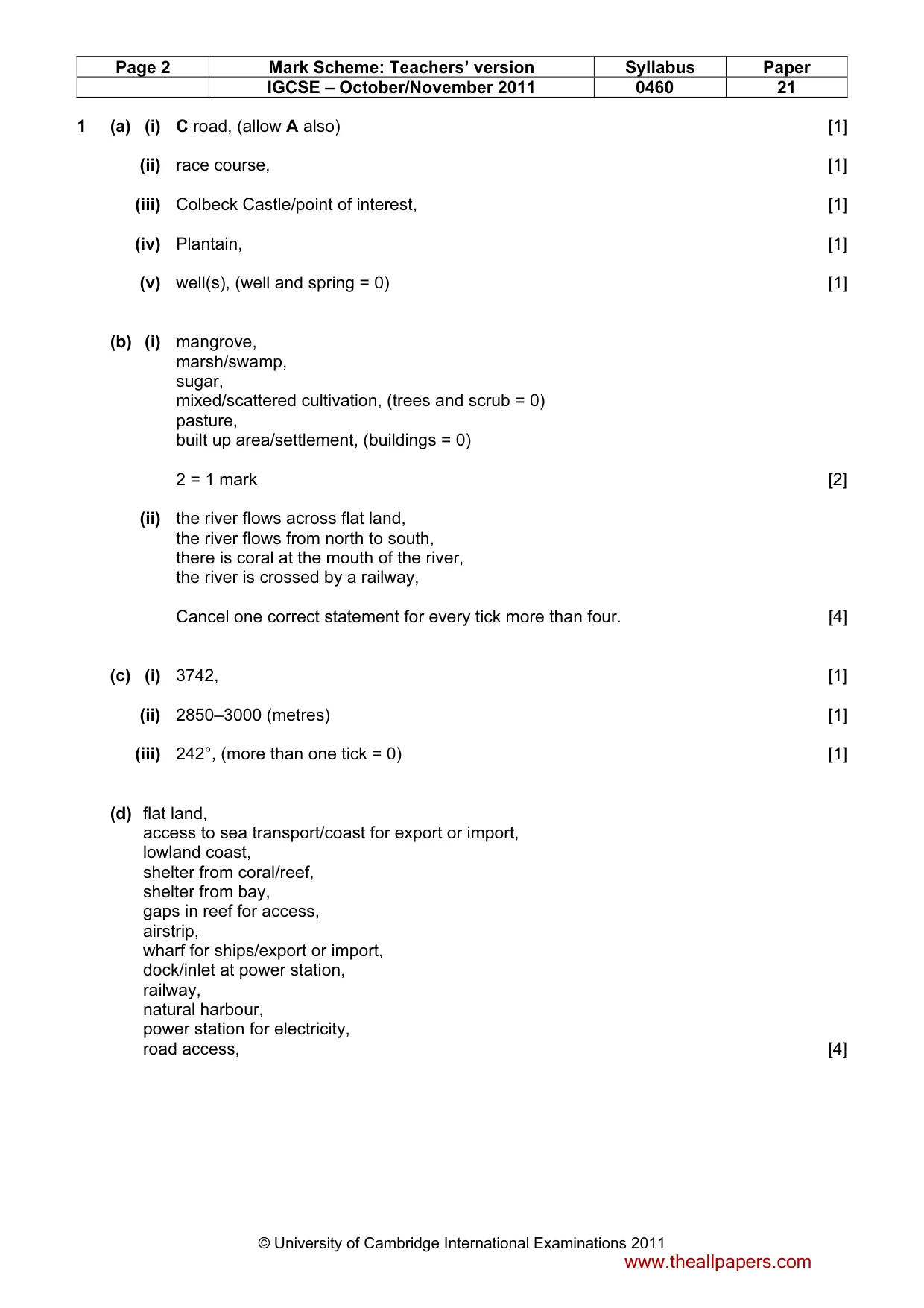 | Page 2 | Mark Scheme: Teachers' version | Syllabus | Paper |
|---|---|---|---|
| | IGCSE – October/November 2011 | 0460 | 21 |

1 (a) (i) C road, (allow A also) [1]

(ii) race course, [1]

(iii) Colbeck Castle/point of interest, [1]

(iv) Plantain, [1]

(v) well(s), (well and spring = 0) [1]

(b) (i) mangrove,
marsh/swamp,
sugar,
mixed/scattered cultivation, (trees and scrub = 0)
pasture,
built up area/settlement, (buildings = 0)

2 = 1 mark [2]

(ii) the river flows across flat land,
the river flows from north to south,
there is coral at the mouth of the river,
the river is crossed by a railway,

Cancel one correct statement for every tick more than four. [4]

(c) (i) 3742, [1]

(ii) 2850–3000 (metres) [1]

(iii) 242°, (more than one tick = 0) [1]

(d) flat land,
access to sea transport/coast for export or import,
lowland coast,
shelter from coral/reef,
shelter from bay,
gaps in reef for access,
airstrip,
wharf for ships/export or import,
dock/inlet at power station,
railway,
natural harbour,
power station for electricity,
road access, [4]

© University of Cambridge International Examinations 2011

www.theallpapers.com